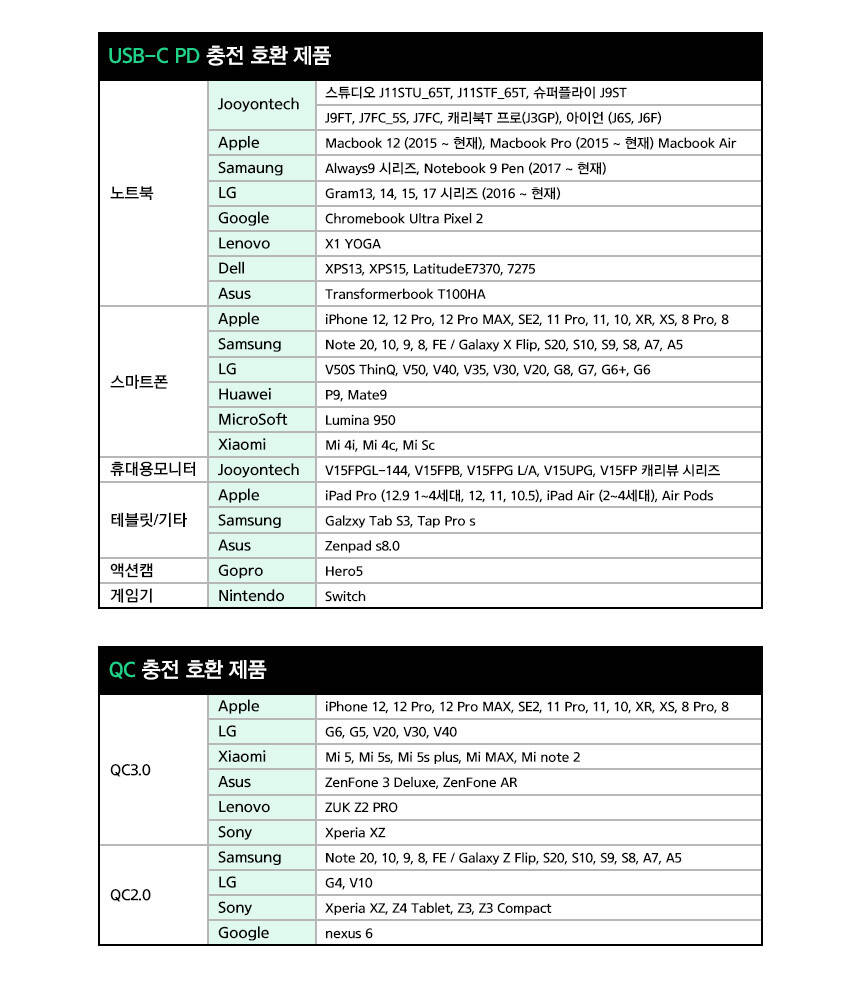 USB-C PD 충전 호환 제품

| | | |
|---|---|---|
| 노트북 | Jooyontech | 스튜디오 J11STU_65T, J11STF_65T, 슈퍼플라이 J9ST |
| | | J9FT, J7FC_5S, J7FC, 캐리북T 프로(J3GP), 아이언 (J6S, J6F) |
| | Apple | Macbook 12 (2015 ~ 현재), Macbook Pro (2015 ~ 현재) Macbook Air |
| | Samaung | Always9 시리즈, Notebook 9 Pen (2017 ~ 현재) |
| | LG | Gram13, 14, 15, 17 시리즈 (2016 ~ 현재) |
| | Google | Chromebook Ultra Pixel 2 |
| | Lenovo | X1 YOGA |
| | Dell | XPS13, XPS15, LatitudeE7370, 7275 |
| | Asus | Transformerbook T100HA |
| 스마트폰 | Apple | iPhone 12, 12 Pro, 12 Pro MAX, SE2, 11 Pro, 11, 10, XR, XS, 8 Pro, 8 |
| | Samsung | Note 20, 10, 9, 8, FE / Galaxy X Flip, S20, S10, S9, S8, A7, A5 |
| | LG | V50S ThinQ, V50, V40, V35, V30, V20, G8, G7, G6+, G6 |
| | Huawei | P9, Mate9 |
| | MicroSoft | Lumina 950 |
| | Xiaomi | Mi 4i, Mi 4c, Mi Sc |
| 휴대용모니터 | Jooyontech | V15FPGL-144, V15FPB, V15FPG L/A, V15UPG, V15FP 캐리뷰 시리즈 |
| 테블릿/기타 | Apple | iPad Pro (12.9 1~4세대, 12, 11, 10.5), iPad Air (2~4세대), Air Pods |
| | Samsung | Galzxy Tab S3, Tap Pro s |
| | Asus | Zenpad s8.0 |
| 액션캠 | Gopro | Hero5 |
| 게임기 | Nintendo | Switch |

QC 충전 호환 제품

| | | |
|---|---|---|
| QC3.0 | Apple | iPhone 12, 12 Pro, 12 Pro MAX, SE2, 11 Pro, 11, 10, XR, XS, 8 Pro, 8 |
| | LG | G6, G5, V20, V30, V40 |
| | Xiaomi | Mi 5, Mi 5s, Mi 5s plus, Mi MAX, Mi note 2 |
| | Asus | ZenFone 3 Deluxe, ZenFone AR |
| | Lenovo | ZUK Z2 PRO |
| | Sony | Xperia XZ |
| QC2.0 | Samsung | Note 20, 10, 9, 8, FE / Galaxy Z Flip, S20, S10, S9, S8, A7, A5 |
| | LG | G4, V10 |
| | Sony | Xperia XZ, Z4 Tablet, Z3, Z3 Compact |
| | Google | nexus 6 |